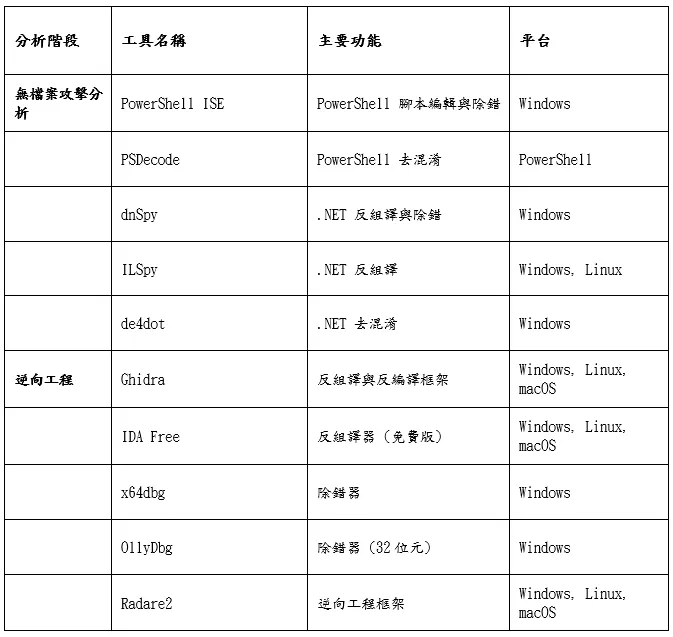 | 分析階段 | 工具名稱 | 主要功能 | 平台 |
|---|---|---|---|
| 無檔案攻擊分析 | PowerShell ISE | PowerShell 腳本編輯與除錯 | Windows |
|  | PSDecode | PowerShell 去混淆 | PowerShell |
|  | dnSpy | .NET 反組譯與除錯 | Windows |
|  | ILSpy | .NET 反組譯 | Windows, Linux |
|  | de4dot | .NET 去混淆 | Windows |
| 逆向工程 | Ghidra | 反組譯與反編譯框架 | Windows, Linux, macOS |
|  | IDA Free | 反組譯器（免費版） | Windows, Linux, macOS |
|  | x64dbg | 除錯器 | Windows |
|  | OllyDbg | 除錯器（32位元） | Windows |
|  | Radare2 | 逆向工程框架 | Windows, Linux, macOS |